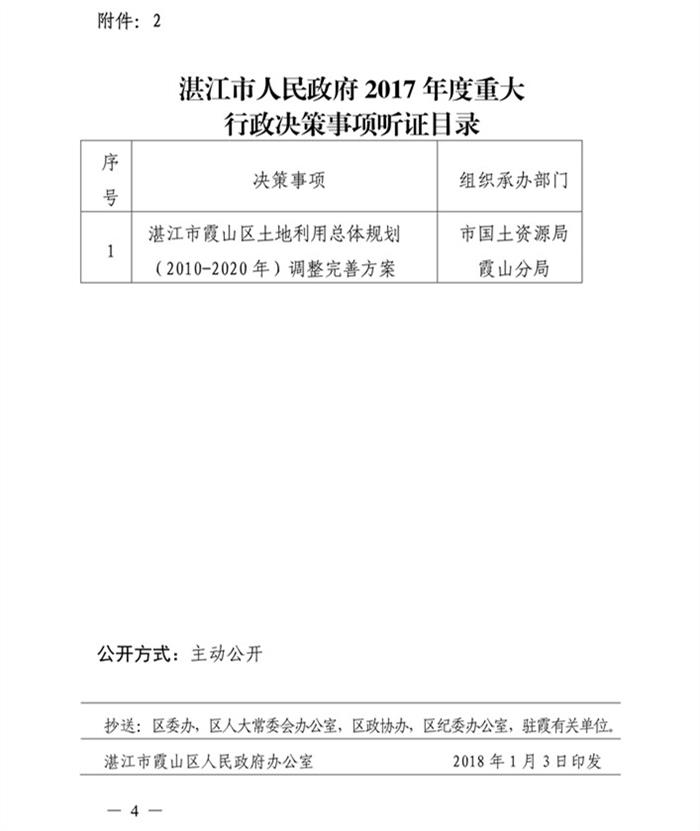 附件：2

湛江市人民政府 2017 年度重大行政决策事项听证目录

| 序号 | 决策事项 | 组织承办部门 |
|---|---|---|
| 1 | 湛江市霞山区土地利用总体规划（2010-2020 年）调整完善方案 | 市国土资源局霞山分局 |

公开方式：主动公开

抄送：区委办，区人大常委会办公室，区政协办，区纪委办公室，驻霞有关单位。

湛江市霞山区人民政府办公室　　2018 年 1 月 3 日印发

— 4 —